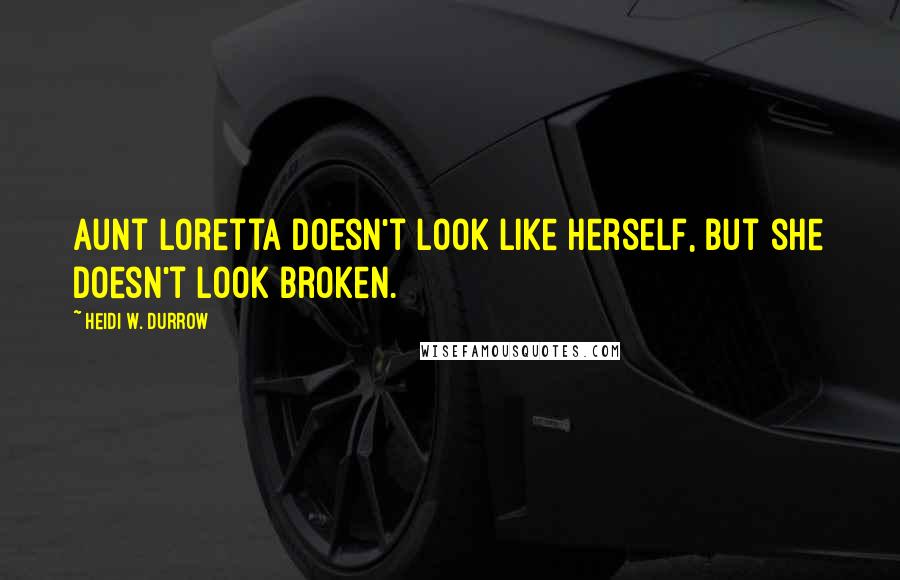 AUNT LORETTA DOESN'T LOOK LIKE HERSELF, BUT SHE DOESN'T LOOK BROKEN.

~ HEIDI W. DURROW

WISEFAMOUSQUOTES.COM